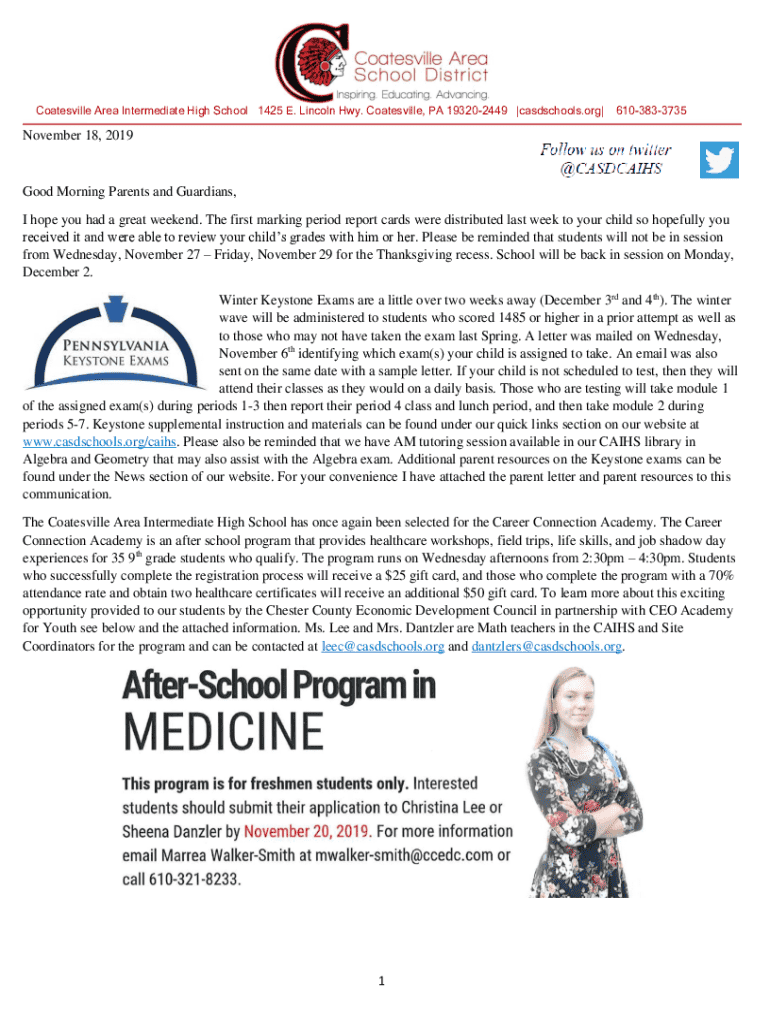 Coatesville Area School District
Inspiring. Educating. Advancing.

Coatesville Area Intermediate High School 1425 E. Lincoln Hwy. Coatesville, PA 19320-2449 |casdschools.org| 610-383-3735

November 18, 2019

Follow us on twitter @CASDCAIHS

Good Morning Parents and Guardians,

I hope you had a great weekend. The first marking period report cards were distributed last week to your child so hopefully you received it and were able to review your child's grades with him or her. Please be reminded that students will not be in session from Wednesday, November 27 – Friday, November 29 for the Thanksgiving recess. School will be back in session on Monday, December 2.

PENNSYLVANIA KEYSTONE EXAMS

Winter Keystone Exams are a little over two weeks away (December 3rd and 4th). The winter wave will be administered to students who scored 1485 or higher in a prior attempt as well as to those who may not have taken the exam last Spring. A letter was mailed on Wednesday, November 6th identifying which exam(s) your child is assigned to take. An email was also sent on the same date with a sample letter. If your child is not scheduled to test, then they will attend their classes as they would on a daily basis. Those who are testing will take module 1 of the assigned exam(s) during periods 1-3 then report their period 4 class and lunch period, and then take module 2 during periods 5-7. Keystone supplemental instruction and materials can be found under our quick links section on our website at www.casdschools.org/caihs. Please also be reminded that we have AM tutoring session available in our CAIHS library in Algebra and Geometry that may also assist with the Algebra exam. Additional parent resources on the Keystone exams can be found under the News section of our website. For your convenience I have attached the parent letter and parent resources to this communication.

The Coatesville Area Intermediate High School has once again been selected for the Career Connection Academy. The Career Connection Academy is an after school program that provides healthcare workshops, field trips, life skills, and job shadow day experiences for 35 9th grade students who qualify. The program runs on Wednesday afternoons from 2:30pm – 4:30pm. Students who successfully complete the registration process will receive a $25 gift card, and those who complete the program with a 70% attendance rate and obtain two healthcare certificates will receive an additional $50 gift card. To learn more about this exciting opportunity provided to our students by the Chester County Economic Development Council in partnership with CEO Academy for Youth see below and the attached information. Ms. Lee and Mrs. Dantzler are Math teachers in the CAIHS and Site Coordinators for the program and can be contacted at leec@casdschools.org and dantzlers@casdschools.org.

After-School Program in MEDICINE

This program is for freshmen students only. Interested students should submit their application to Christina Lee or Sheena Danzler by November 20, 2019. For more information email Marrea Walker-Smith at mwalker-smith@ccedc.com or call 610-321-8233.

1